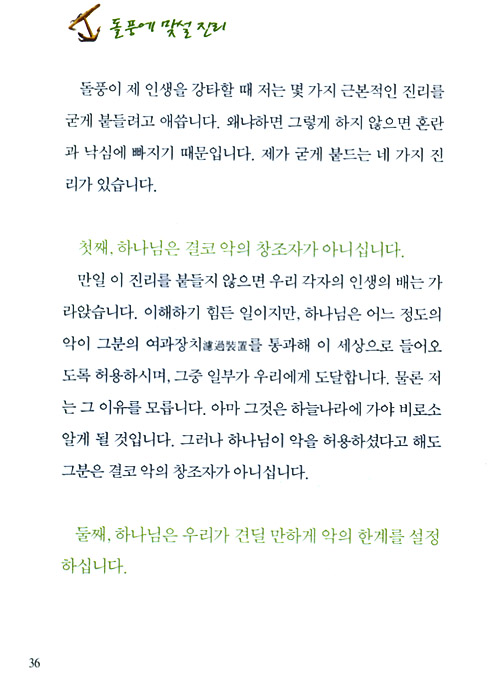 돌풍에 맞설 진리

돌풍이 제 인생을 강타할 때 저는 몇 가지 근본적인 진리를 굳게 붙들려고 애씁니다. 왜냐하면 그렇게 하지 않으면 혼란과 낙심에 빠지기 때문입니다. 제가 굳게 붙드는 네 가지 진리가 있습니다.

첫째, 하나님은 결코 악의 창조자가 아니십니다.

만일 이 진리를 붙들지 않으면 우리 각자의 인생의 배는 가라앉습니다. 이해하기 힘든 일이지만, 하나님은 어느 정도의 악이 그분의 여과장치濾過裝置를 통과해 이 세상으로 들어오도록 허용하시며, 그중 일부가 우리에게 도달합니다. 물론 저는 그 이유를 모릅니다. 아마 그것은 하늘나라에 가야 비로소 알게 될 것입니다. 그러나 하나님이 악을 허용하셨다고 해도 그분은 결코 악의 창조자가 아니십니다.

둘째, 하나님은 우리가 견딜 만하게 악의 한계를 설정하십니다.

36